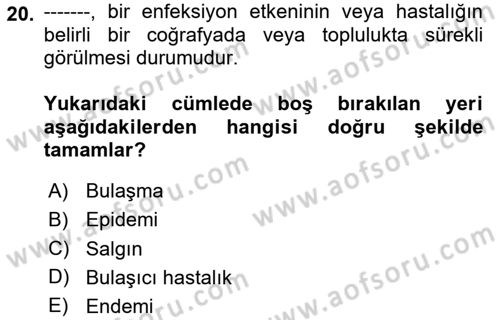 20. -------, bir enfeksiyon etkeninin veya hastalığın belirli bir coğrafyada veya toplulukta sürekli görülmesi durumudur.

Yukarıdaki cümlede boş bırakılan yeri aşağıdakilerden hangisi doğru şekilde tamamlar?

A) Bulaşma
B) Epidemi
C) Salgın
D) Bulaşıcı hastalık
E) Endemi

www.aofsoru.com